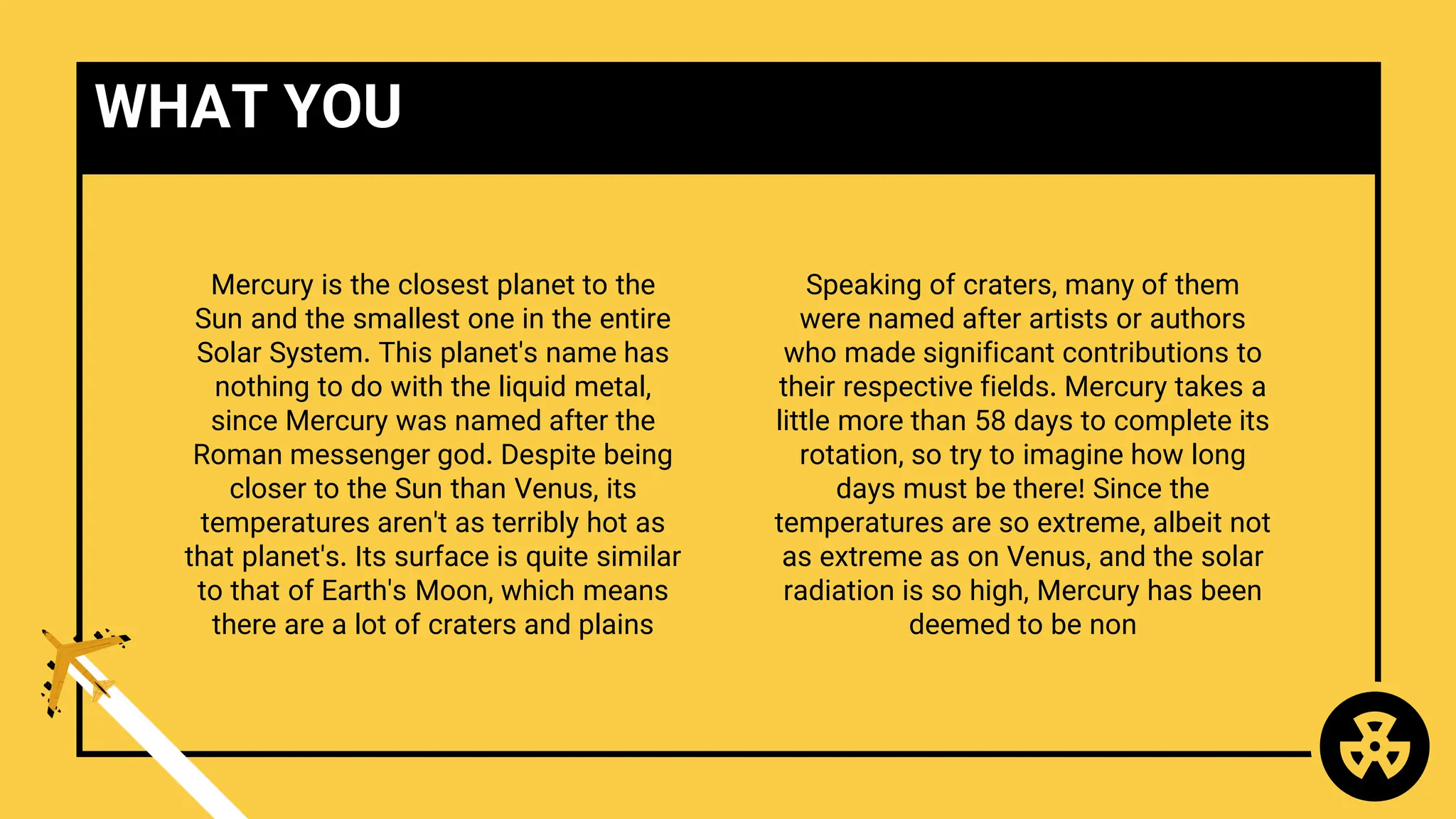 WHAT YOU

Mercury is the closest planet to the Sun and the smallest one in the entire Solar System. This planet's name has nothing to do with the liquid metal, since Mercury was named after the Roman messenger god. Despite being closer to the Sun than Venus, its temperatures aren't as terribly hot as that planet's. Its surface is quite similar to that of Earth's Moon, which means there are a lot of craters and plains

Speaking of craters, many of them were named after artists or authors who made significant contributions to their respective fields. Mercury takes a little more than 58 days to complete its rotation, so try to imagine how long days must be there! Since the temperatures are so extreme, albeit not as extreme as on Venus, and the solar radiation is so high, Mercury has been deemed to be non